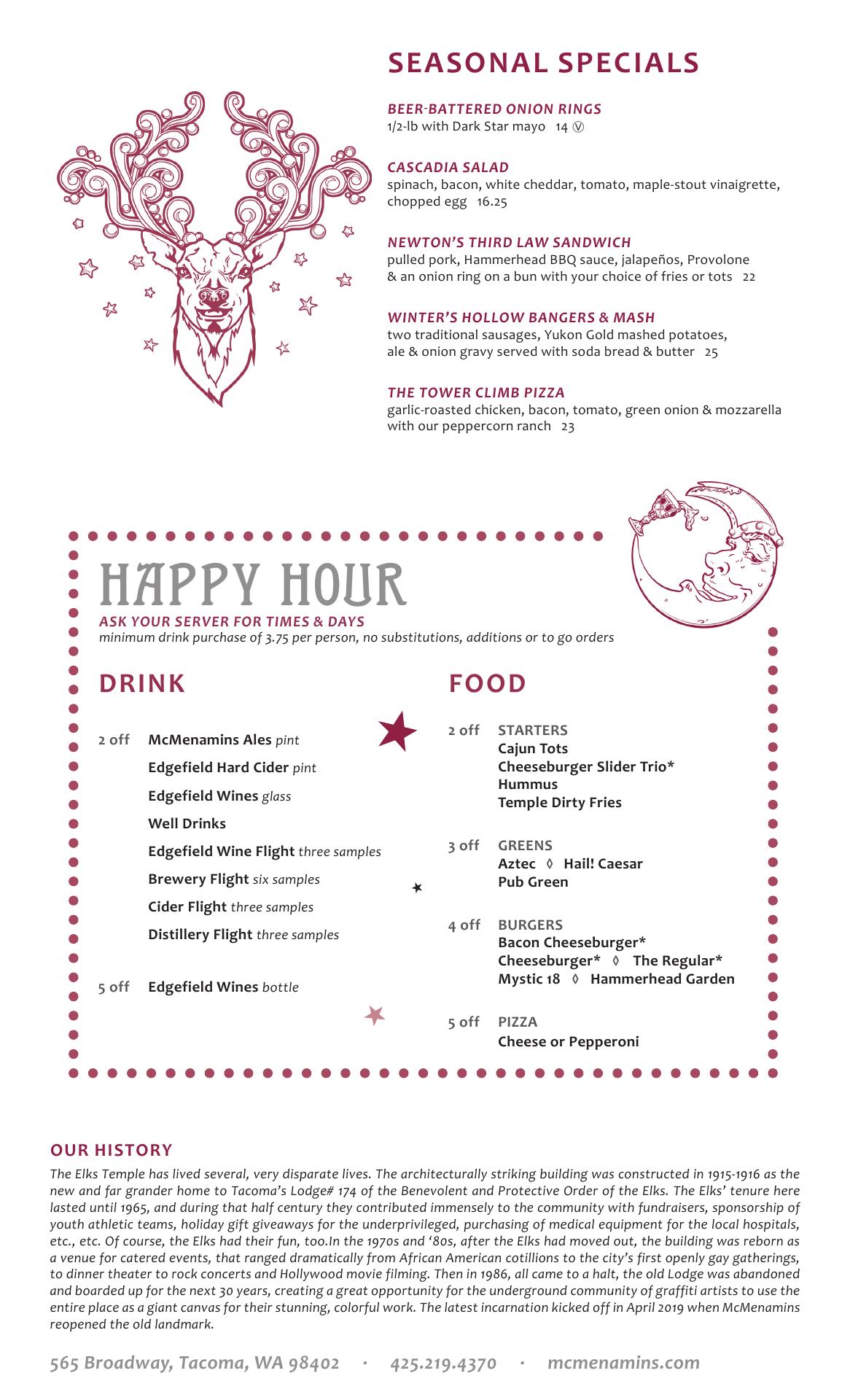 SEASONAL SPECIALS

BEER-BATTERED ONION RINGS
1/2-lb with Dark Star mayo 14 Ⓥ

CASCADIA SALAD
spinach, bacon, white cheddar, tomato, maple-stout vinaigrette, chopped egg 16.25

NEWTON'S THIRD LAW SANDWICH
pulled pork, Hammerhead BBQ sauce, jalapeños, Provolone & an onion ring on a bun with your choice of fries or tots 22

WINTER'S HOLLOW BANGERS & MASH
two traditional sausages, Yukon Gold mashed potatoes, ale & onion gravy served with soda bread & butter 25

THE TOWER CLIMB PIZZA
garlic-roasted chicken, bacon, tomato, green onion & mozzarella with our peppercorn ranch 23

HAPPY HOUR
ASK YOUR SERVER FOR TIMES & DAYS
minimum drink purchase of 3.75 per person, no substitutions, additions or to go orders

DRINK

2 off McMenamins Ales pint
Edgefield Hard Cider pint
Edgefield Wines glass
Well Drinks
Edgefield Wine Flight three samples
Brewery Flight six samples
Cider Flight three samples
Distillery Flight three samples

5 off Edgefield Wines bottle

FOOD

2 off STARTERS
Cajun Tots
Cheeseburger Slider Trio*
Hummus
Temple Dirty Fries

3 off GREENS
Aztec ◊ Hail! Caesar
Pub Green

4 off BURGERS
Bacon Cheeseburger*
Cheeseburger* ◊ The Regular*
Mystic 18 ◊ Hammerhead Garden

5 off PIZZA
Cheese or Pepperoni

OUR HISTORY
The Elks Temple has lived several, very disparate lives. The architecturally striking building was constructed in 1915-1916 as the new and far grander home to Tacoma's Lodge# 174 of the Benevolent and Protective Order of the Elks. The Elks' tenure here lasted until 1965, and during that half century they contributed immensely to the community with fundraisers, sponsorship of youth athletic teams, holiday gift giveaways for the underprivileged, purchasing of medical equipment for the local hospitals, etc., etc. Of course, the Elks had their fun, too.In the 1970s and '80s, after the Elks had moved out, the building was reborn as a venue for catered events, that ranged dramatically from African American cotillions to the city's first openly gay gatherings, to dinner theater to rock concerts and Hollywood movie filming. Then in 1986, all came to a halt, the old Lodge was abandoned and boarded up for the next 30 years, creating a great opportunity for the underground community of graffiti artists to use the entire place as a giant canvas for their stunning, colorful work. The latest incarnation kicked off in April 2019 when McMenamins reopened the old landmark.

565 Broadway, Tacoma, WA 98402 · 425.219.4370 · mcmenamins.com